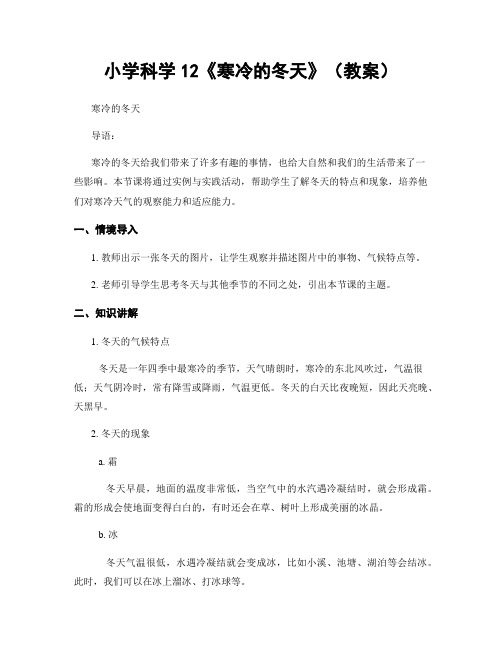 小学科学 12《寒冷的冬天》（教案）

寒冷的冬天

导语：

寒冷的冬天给我们带来了许多有趣的事情，也给大自然和我们的生活带来了一些影响。本节课将通过实例与实践活动，帮助学生了解冬天的特点和现象，培养他们对寒冷天气的观察能力和适应能力。

一、情境导入

1. 教师出示一张冬天的图片，让学生观察并描述图片中的事物、气候特点等。

2. 老师引导学生思考冬天与其他季节的不同之处，引出本节课的主题。

二、知识讲解

1. 冬天的气候特点

冬天是一年四季中最寒冷的季节，天气晴朗时，寒冷的东北风吹过，气温很低；天气阴冷时，常有降雪或降雨，气温更低。冬天的白天比夜晚短，因此天亮晚、天黑早。

2. 冬天的现象

a. 霜

冬天早晨，地面的温度非常低，当空气中的水汽遇冷凝结时，就会形成霜。霜的形成会使地面变得白白的，有时还会在草、树叶上形成美丽的冰晶。

b. 冰

冬天气温很低，水遇冷凝结就会变成冰，比如小溪、池塘、湖泊等会结冰。此时，我们可以在冰上溜冰、打冰球等。